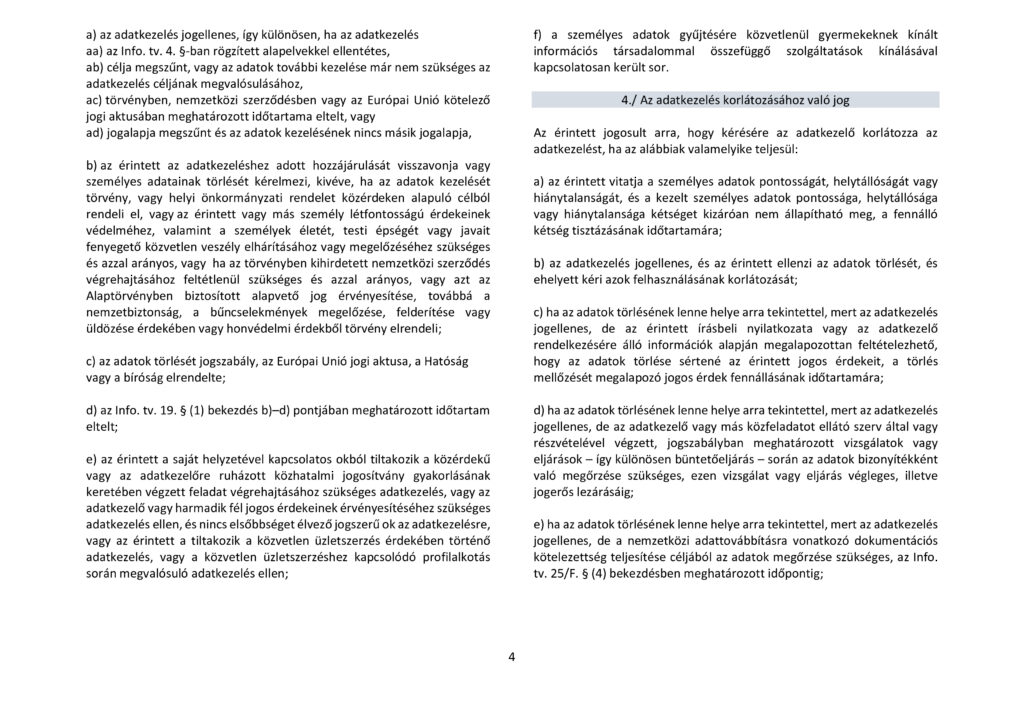 a) az adatkezelés jogellenes, így különösen, ha az adatkezelés
aa) az Info. tv. 4. §-ban rögzített alapelvekkel ellentétes,
ab) célja megszűnt, vagy az adatok további kezelése már nem szükséges az adatkezelés céljának megvalósulásához,
ac) törvényben, nemzetközi szerződésben vagy az Európai Unió kötelező jogi aktusában meghatározott időtartama eltelt, vagy
ad) jogalapja megszűnt és az adatok kezelésének nincs másik jogalapja,

b) az érintett az adatkezeléshez adott hozzájárulását visszavonja vagy személyes adatainak törlését kérelmezi, kivéve, ha az adatok kezelését törvény, vagy helyi önkormányzati rendelet közérdeken alapuló célból rendeli el, vagy az érintett vagy más személy létfontosságú érdekeinek védelméhez, valamint a személyek életét, testi épségét vagy javait fenyegető közvetlen veszély elhárításához vagy megelőzéséhez szükséges és azzal arányos, vagy ha az törvényben kihirdetett nemzetközi szerződés végrehajtásához feltétlenül szükséges és azzal arányos, vagy azt az Alaptörvényben biztosított alapvető jog érvényesítése, továbbá a nemzetbiztonság, a bűncselekmények megelőzése, felderítése vagy üldözése érdekében vagy honvédelmi érdekből törvény elrendeli;

c) az adatok törlését jogszabály, az Európai Unió jogi aktusa, a Hatóság vagy a bíróság elrendelte;

d) az Info. tv. 19. § (1) bekezdés b)–d) pontjában meghatározott időtartam eltelt;

e) az érintett a saját helyzetével kapcsolatos okból tiltakozik a közérdekű vagy az adatkezelőre ruházott közhatalmi jogosítvány gyakorlásának keretében végzett feladat végrehajtásához szükséges adatkezelés, vagy az adatkezelő vagy harmadik fél jogos érdekeinek érvényesítéséhez szükséges adatkezelés ellen, és nincs elsőbbséget élvező jogszerű ok az adatkezelésre, vagy az érintett a tiltakozik a közvetlen üzletszerzés érdekében történő adatkezelés, vagy a közvetlen üzletszerzéshez kapcsolódó profilalkotás során megvalósuló adatkezelés ellen;

f) a személyes adatok gyűjtésére közvetlenül gyermekeknek kínált információs társadalommal összefüggő szolgáltatások kínálásával kapcsolatosan került sor.

4./ Az adatkezelés korlátozásához való jog

Az érintett jogosult arra, hogy kérésére az adatkezelő korlátozza az adatkezelést, ha az alábbiak valamelyike teljesül:

a) az érintett vitatja a személyes adatok pontosságát, helytállóságát vagy hiánytalanságát, és a kezelt személyes adatok pontossága, helytállósága vagy hiánytalansága kétséget kizáróan nem állapítható meg, a fennálló kétség tisztázásának időtartamára;

b) az adatkezelés jogellenes, és az érintett ellenzi az adatok törlését, és ehelyett kéri azok felhasználásának korlátozását;

c) ha az adatok törlésének lenne helye arra tekintettel, mert az adatkezelés jogellenes, de az érintett írásbeli nyilatkozata vagy az adatkezelő rendelkezésére álló információk alapján megalapozottan feltételezhető, hogy az adatok törlése sértené az érintett jogos érdekeit, a törlés mellőzését megalapozó jogos érdek fennállásának időtartamára;

d) ha az adatok törlésének lenne helye arra tekintettel, mert az adatkezelés jogellenes, de az adatkezelő vagy más közfeladatot ellátó szerv által vagy részvételével végzett, jogszabályban meghatározott vizsgálatok vagy eljárások – így különösen büntetőeljárás – során az adatok bizonyítékként való megőrzése szükséges, ezen vizsgálat vagy eljárás végleges, illetve jogerős lezárásáig;

e) ha az adatok törlésének lenne helye arra tekintettel, mert az adatkezelés jogellenes, de a nemzetközi adattovábbításra vonatkozó dokumentációs kötelezettség teljesítése céljából az adatok megőrzése szükséges, az Info. tv. 25/F. § (4) bekezdésben meghatározott időpontig;

4